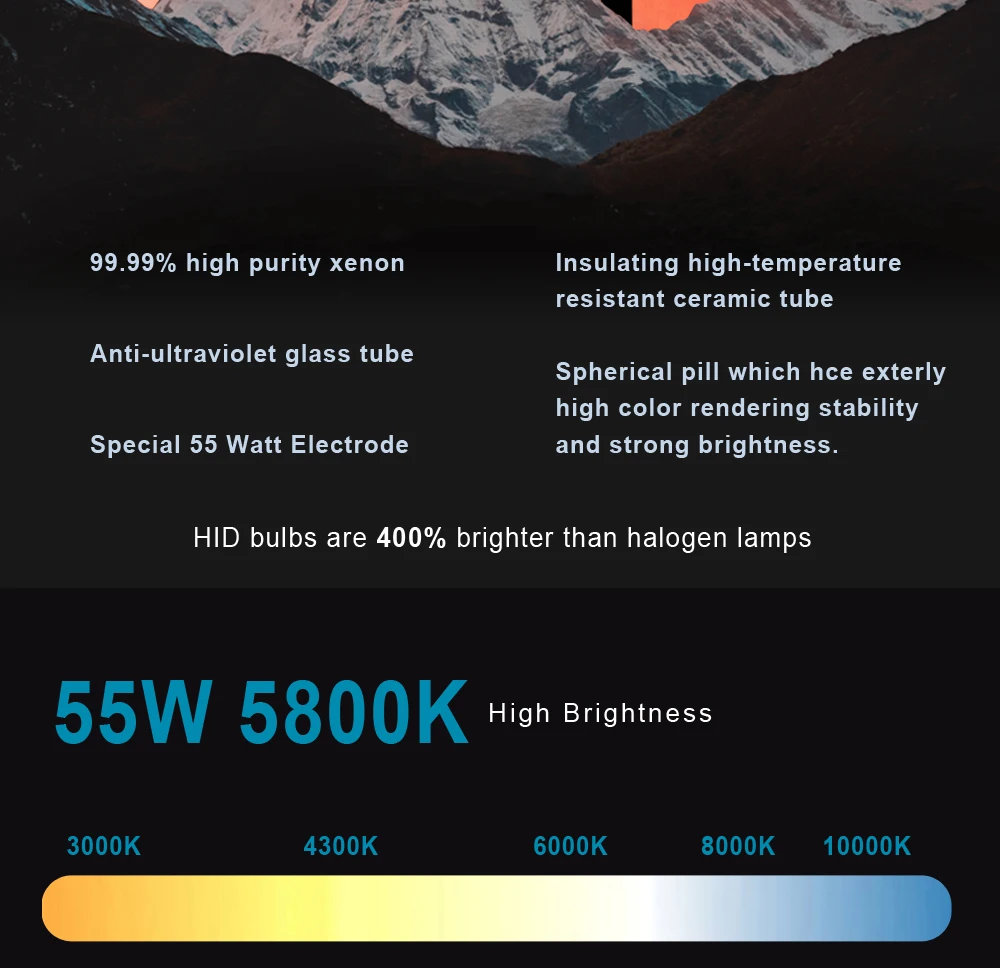 99.99% high purity xenon

Anti-ultraviolet glass tube

Special 55 Watt Electrode

Insulating high-temperature resistant ceramic tube

Spherical pill which hce exterly high color rendering stability and strong brightness.

HID bulbs are 400% brighter than halogen lamps

55W 5800K High Brightness

3000K 4300K 6000K 8000K 10000K